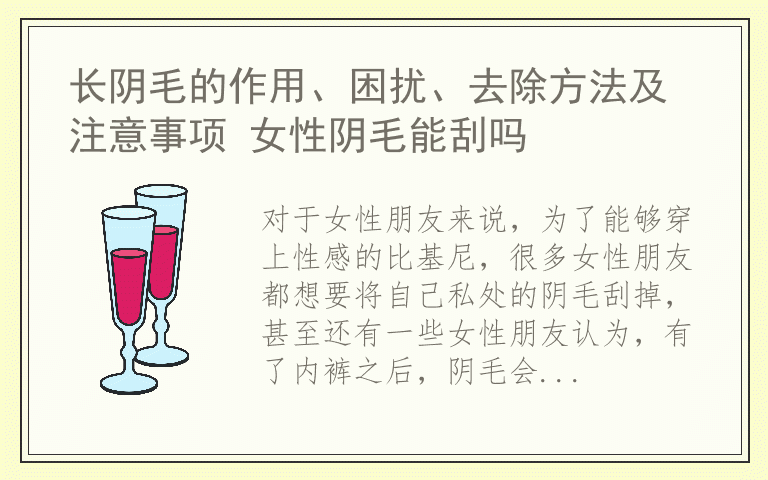 长阴毛的作用、困扰、去除方法及注意事项 女性阴毛能刮吗

对于女性朋友来说，为了能够穿上性感的比基尼，很多女性朋友都想要将自己私处的阴毛刮掉，甚至还有一些女性朋友认为，有了内裤之后，阴毛会...